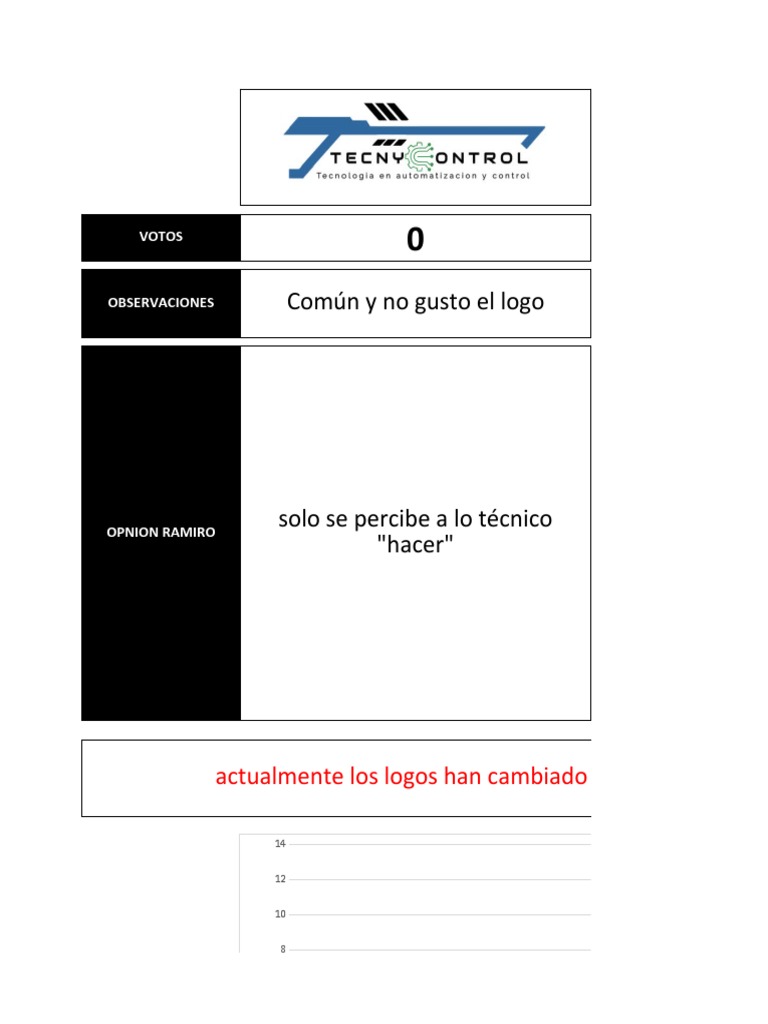 TECNYCONTROL
Tecnologia en automatizacion y control

| VOTOS | 0 |
|---|---|
| OBSERVACIONES | Común y no gusto el logo |
| OPNION RAMIRO | solo se percibe a lo técnico "hacer" |

actualmente los logos han cambiado

14
12
10
8